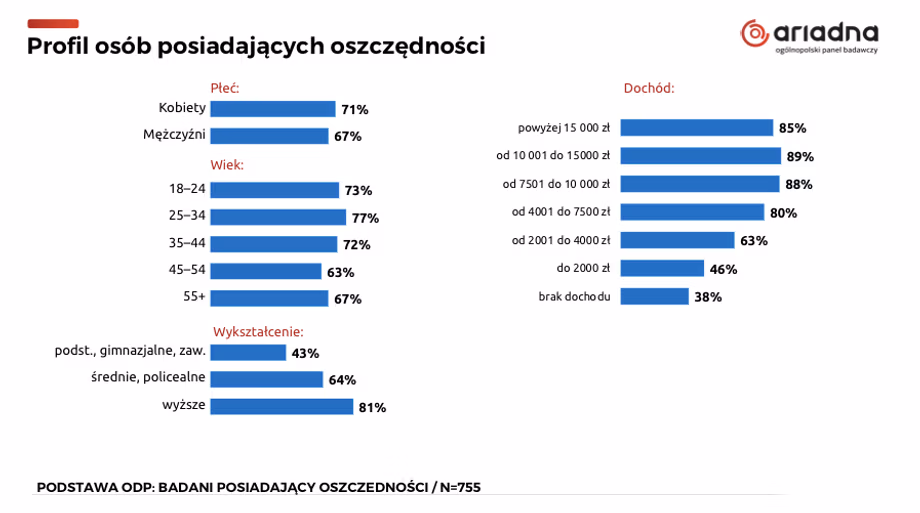 Profil osób posiadających oszczędności

ariadna
ogólnopolski panel badawczy

Płeć:

Kobiety 71%

Mężczyźni 67%

Wiek:

18–24 73%

25–34 77%

35–44 72%

45–54 63%

55+ 67%

Wykształcenie:

podst., gimnazjalne, zaw. 43%

średnie, policealne 64%

wyższe 81%

Dochód:

powyżej 15 000 zł 85%

od 10 001 do 15000 zł 89%

od 7501 do 10 000 zł 88%

od 4001 do 7500 zł 80%

od 2001 do 4000 zł 63%

do 2000 zł 46%

brak dochodu 38%

PODSTAWA ODP: BADANI POSIADAJĄCY OSZCZEDNOŚCI / N=755